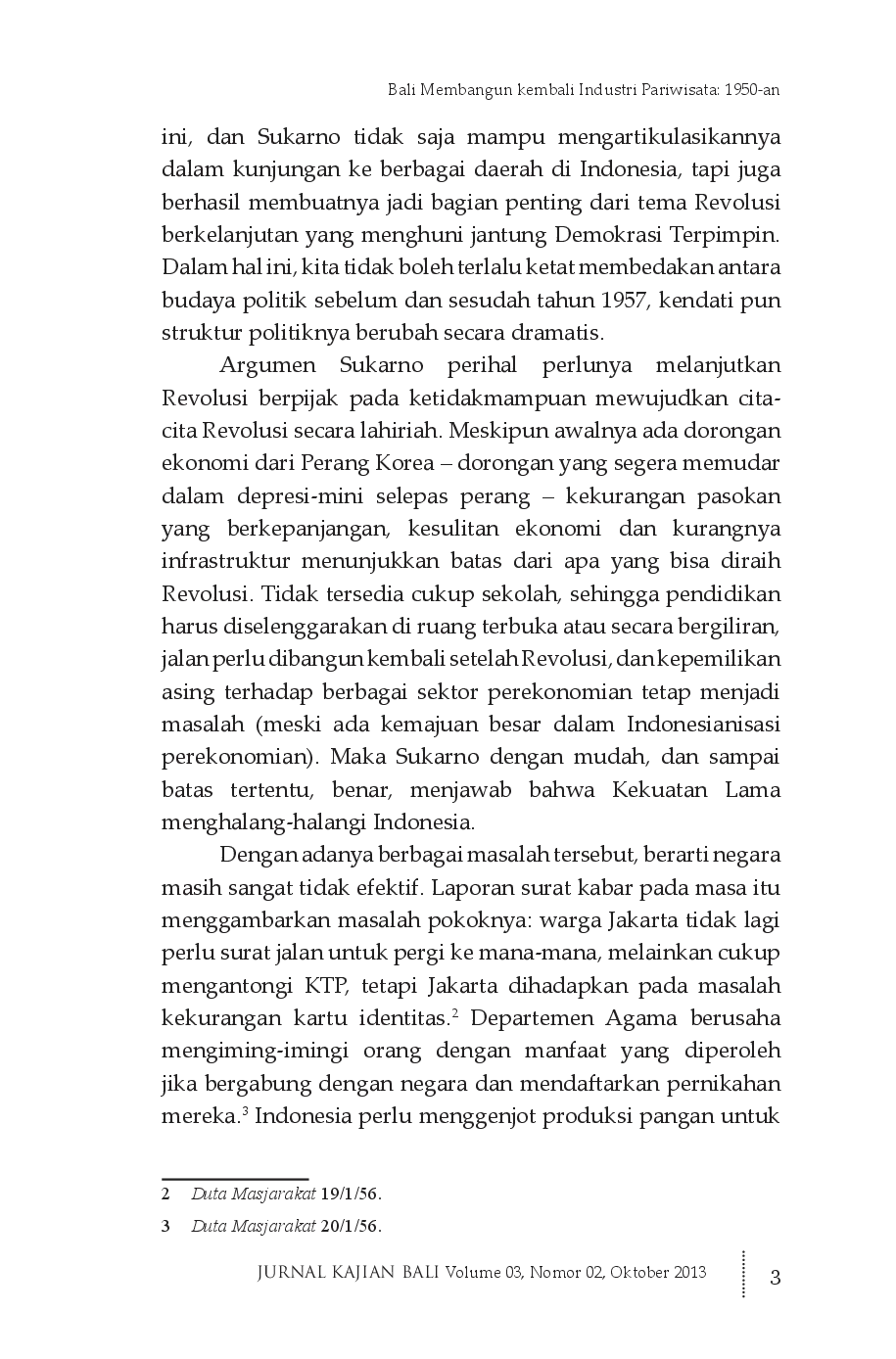 Bali Membangun kembali Industri Pariwisata: 1950-an

ini, dan Sukarno tidak saja mampu mengartikulasikannya dalam kunjungan ke berbagai daerah di Indonesia, tapi juga berhasil membuatnya jadi bagian penting dari tema Revolusi berkelanjutan yang menghuni jantung Demokrasi Terpimpin. Dalam hal ini, kita tidak boleh terlalu ketat membedakan antara budaya politik sebelum dan sesudah tahun 1957, kendati pun struktur politiknya berubah secara dramatis.

Argumen Sukarno perihal perlunya melanjutkan Revolusi berpijak pada ketidakmampuan mewujudkan cita-cita Revolusi secara lahiriah. Meskipun awalnya ada dorongan ekonomi dari Perang Korea – dorongan yang segera memudar dalam depresi-mini selepas perang – kekurangan pasokan yang berkepanjangan, kesulitan ekonomi dan kurangnya infrastruktur menunjukkan batas dari apa yang bisa diraih Revolusi. Tidak tersedia cukup sekolah, sehingga pendidikan harus diselenggarakan di ruang terbuka atau secara bergiliran, jalan perlu dibangun kembali setelah Revolusi, dan kepemilikan asing terhadap berbagai sektor perekonomian tetap menjadi masalah (meski ada kemajuan besar dalam Indonesianisasi perekonomian). Maka Sukarno dengan mudah, dan sampai batas tertentu, benar, menjawab bahwa Kekuatan Lama menghalang-halangi Indonesia.

Dengan adanya berbagai masalah tersebut, berarti negara masih sangat tidak efektif. Laporan surat kabar pada masa itu menggambarkan masalah pokoknya: warga Jakarta tidak lagi perlu surat jalan untuk pergi ke mana-mana, melainkan cukup mengantongi KTP, tetapi Jakarta dihadapkan pada masalah kekurangan kartu identitas.$^2$ Departemen Agama berusaha mengiming-imingi orang dengan manfaat yang diperoleh jika bergabung dengan negara dan mendaftarkan pernikahan mereka.$^3$ Indonesia perlu menggenjot produksi pangan untuk

2 Duta Masjarakat 19/1/56.
3 Duta Masjarakat 20/1/56.

JURNAL KAJIAN BALI Volume 03, Nomor 02, Oktober 2013 3